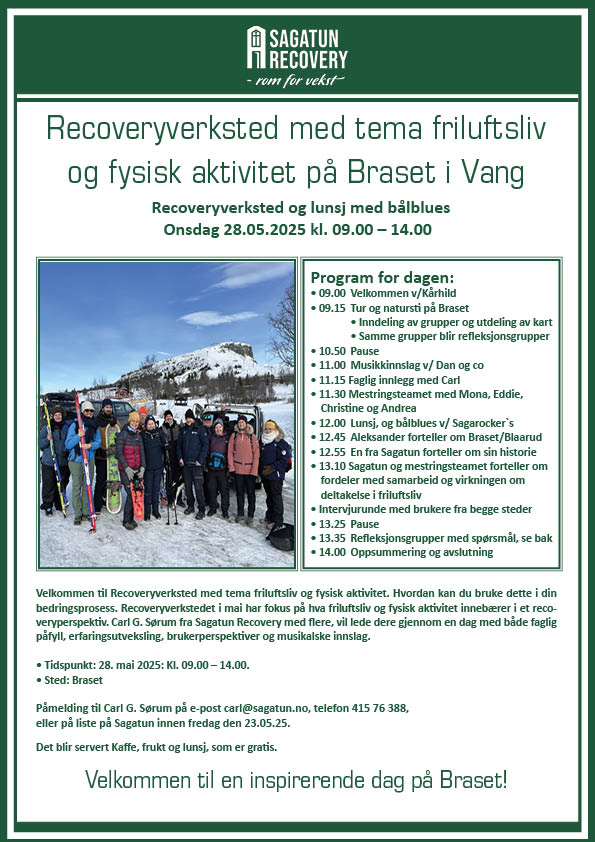 SAGATUN RECOVERY
- rom for vekst -

Recoveryverksted med tema friluftsliv og fysisk aktivitet på Braset i Vang

Recoveryverksted og lunsj med bålblues
Onsdag 28.05.2025 kl. 09.00 – 14.00

Program for dagen:
• 09.00 Velkommen v/Kårhild
• 09.15 Tur og natursti på Braset
• Inndeling av grupper og utdeling av kart
• Samme grupper blir refleksjonsgrupper
• 10.50 Pause
• 11.00 Musikkinnslag v/ Dan og co
• 11.15 Faglig innlegg med Carl
• 11.30 Mestringsteamet med Mona, Eddie, Christine og Andrea
• 12.00 Lunsj, og bålblues v/ Sagarocker`s
• 12.45 Aleksander forteller om Braset/Blaarud
• 12.55 En fra Sagatun forteller om sin historie
• 13.10 Sagatun og mestringsteamet forteller om fordeler med samarbeid og virkningen om deltakelse i friluftsliv
• Intervjurunde med brukere fra begge steder
• 13.25 Pause
• 13.35 Refleksjonsgrupper med spørsmål, se bak
• 14.00 Oppsummering og avslutning

Velkommen til Recoveryverksted med tema friluftsliv og fysisk aktivitet. Hvordan kan du bruke dette i din bedringsprosess. Recoveryverkstedet i mai har fokus på hva friluftsliv og fysisk aktivitet innebærer i et recoveryperspektiv. Carl G. Sørum fra Sagatun Recovery med flere, vil lede dere gjennom en dag med både faglig påfyll, erfaringsutveksling, brukerperspektiver og musikalske innslag.

• Tidspunkt: 28. mai 2025: Kl. 09.00 – 14.00.
• Sted: Braset

Påmelding til Carl G. Sørum på e-post carl@sagatun.no, telefon 415 76 388, eller på liste på Sagatun innen fredag den 23.05.25.

Det blir servert Kaffe, frukt og lunsj, som er gratis.

Velkommen til en inspirerende dag på Braset!